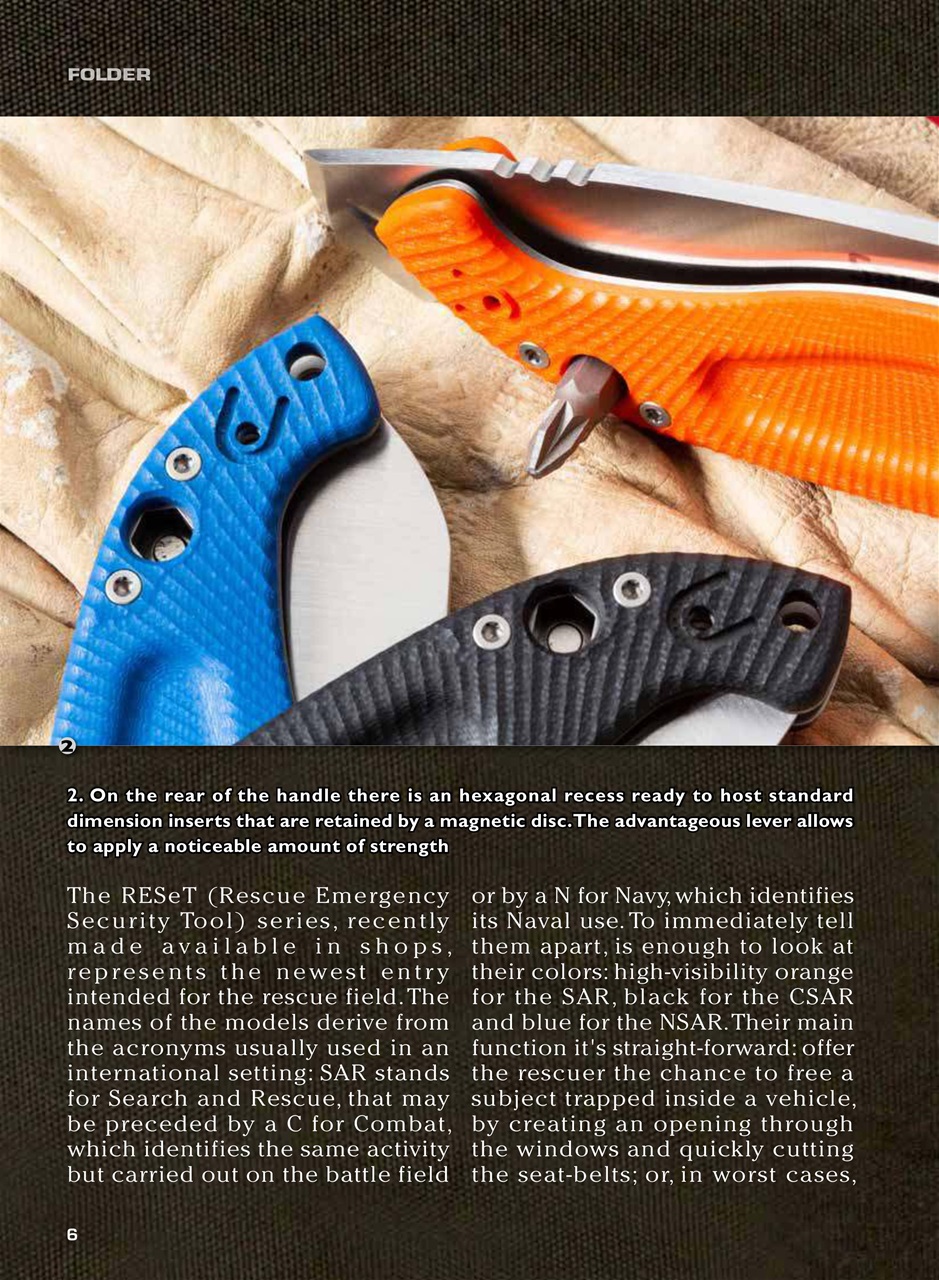 FOLDER

2

2. On the rear of the handle there is an hexagonal recess ready to host standard dimension inserts that are retained by a magnetic disc. The advantageous lever allows to apply a noticeable amount of strength

The RESeT (Rescue Emergency Security Tool) series, recently made available in shops, represents the newest entry intended for the rescue field. The names of the models derive from the acronyms usually used in an international setting: SAR stands for Search and Rescue, that may be preceded by a C for Combat, which identifies the same activity but carried out on the battle field

or by a N for Navy, which identifies its Naval use. To immediately tell them apart, is enough to look at their colors: high-visibility orange for the SAR, black for the CSAR and blue for the NSAR. Their main function it's straight-forward: offer the rescuer the chance to free a subject trapped inside a vehicle, by creating an opening through the windows and quickly cutting the seat-belts; or, in worst cases,

6